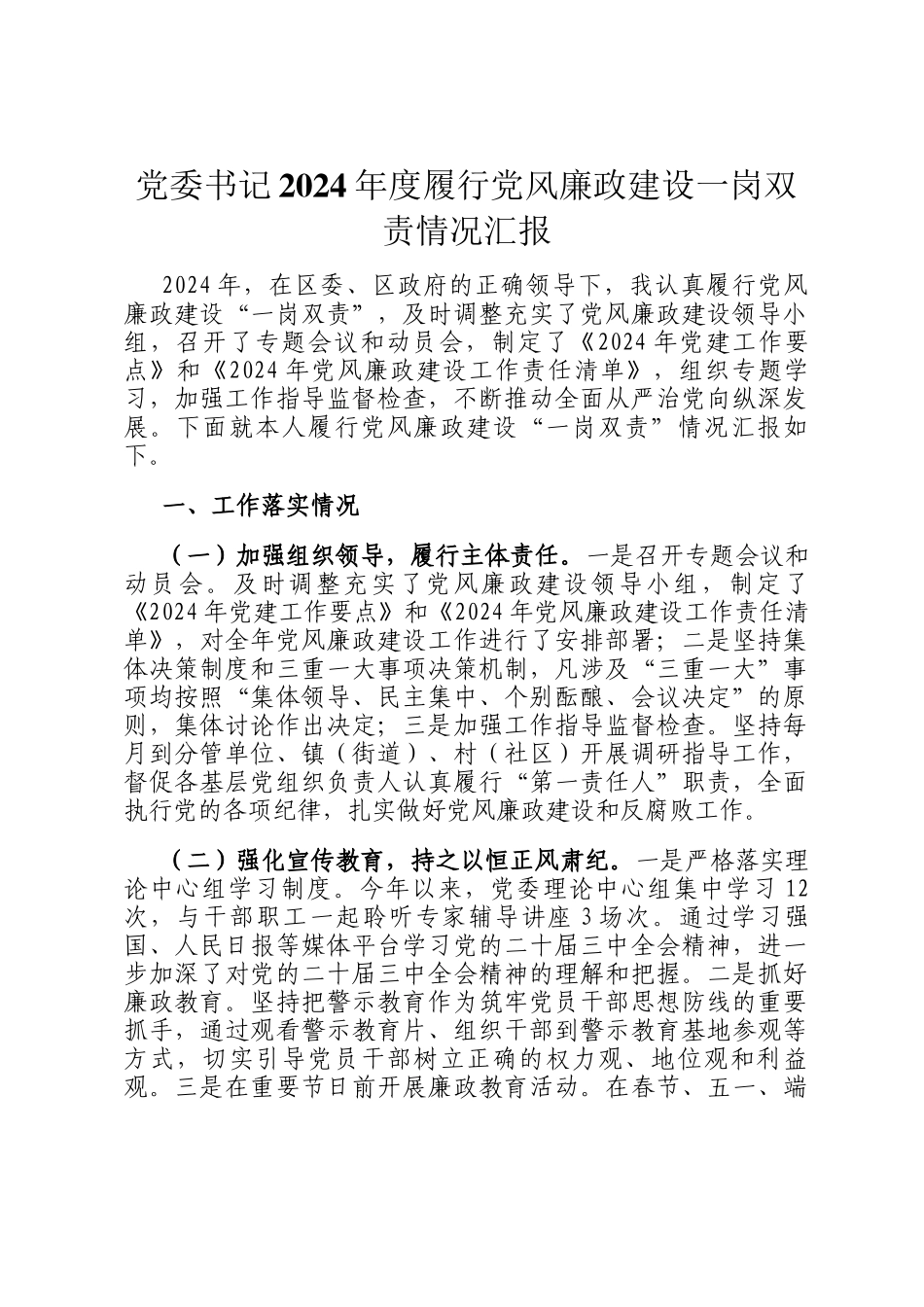 党委书记2024年度履行党风廉政建设一岗双责情况汇报

2024年，在区委、区政府的正确领导下，我认真履行党风廉政建设“一岗双责”，及时调整充实了党风廉政建设领导小组，召开了专题会议和动员会，制定了《2024年党建工作要点》和《2024年党风廉政建设工作责任清单》，组织专题学习，加强工作指导监督检查，不断推动全面从严治党向纵深发展。下面就本人履行党风廉政建设“一岗双责”情况汇报如下。

一、工作落实情况

（一）加强组织领导，履行主体责任。一是召开专题会议和动员会。及时调整充实了党风廉政建设领导小组，制定了《2024年党建工作要点》和《2024年党风廉政建设工作责任清单》，对全年党风廉政建设工作进行了安排部署；二是坚持集体决策制度和三重一大事项决策机制，凡涉及“三重一大”事项均按照“集体领导、民主集中、个别酝酿、会议决定”的原则，集体讨论作出决定；三是加强工作指导监督检查。坚持每月到分管单位、镇（街道）、村（社区）开展调研指导工作，督促各基层党组织负责人认真履行“第一责任人”职责，全面执行党的各项纪律，扎实做好党风廉政建设和反腐败工作。

（二）强化宣传教育，持之以恒正风肃纪。一是严格落实理论中心组学习制度。今年以来，党委理论中心组集中学习12次，与干部职工一起聆听专家辅导讲座3场次。通过学习强国、人民日报等媒体平台学习党的二十届三中全会精神，进一步加深了对党的二十届三中全会精神的理解和把握。二是抓好廉政教育。坚持把警示教育作为筑牢党员干部思想防线的重要抓手，通过观看警示教育片、组织干部到警示教育基地参观等方式，切实引导党员干部树立正确的权力观、地位观和利益观。三是在重要节日前开展廉政教育活动。在春节、五一、端